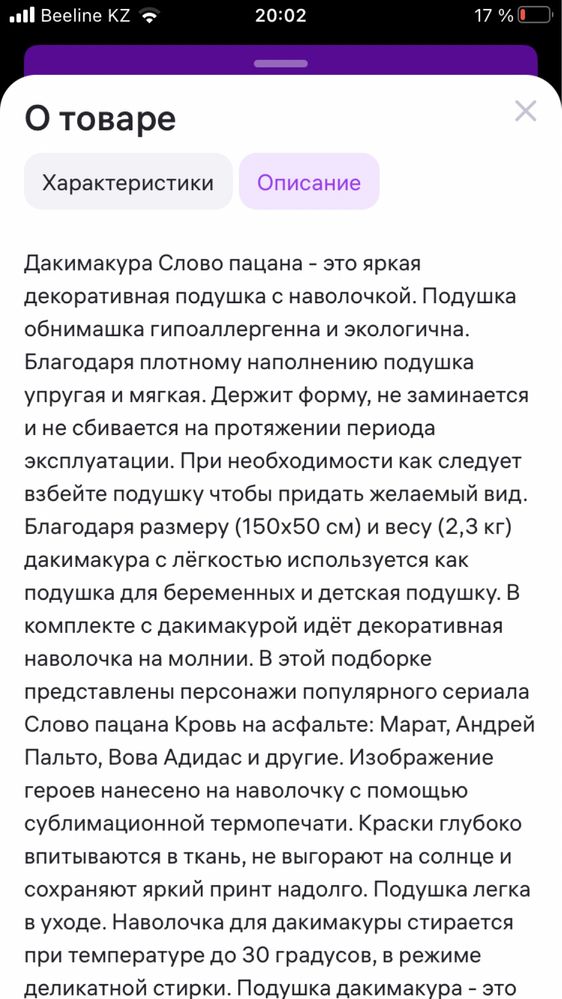 Beeline KZ 20:02 17 %

О товаре

Характеристики Описание

Дакимакура Слово пацана - это яркая декоративная подушка с наволочкой. Подушка обнимашка гипоаллергенна и экологична. Благодаря плотному наполнению подушка упругая и мягкая. Держит форму, не заминается и не сбивается на протяжении периода эксплуатации. При необходимости как следует взбейте подушку чтобы придать желаемый вид. Благодаря размеру (150х50 см) и весу (2,3 кг) дакимакура с лёгкостью используется как подушка для беременных и детская подушку. В комплекте с дакимакурой идёт декоративная наволочка на молнии. В этой подборке представлены персонажи популярного сериала Слово пацана Кровь на асфальте: Марат, Андрей Пальто, Вова Адидас и другие. Изображение героев нанесено на наволочку с помощью сублимационной термопечати. Краски глубоко впитываются в ткань, не выгорают на солнце и сохраняют яркий принт надолго. Подушка легка в уходе. Наволочка для дакимакуры стирается при температуре до 30 градусов, в режиме деликатной стирки. Подушка дакимакура - это